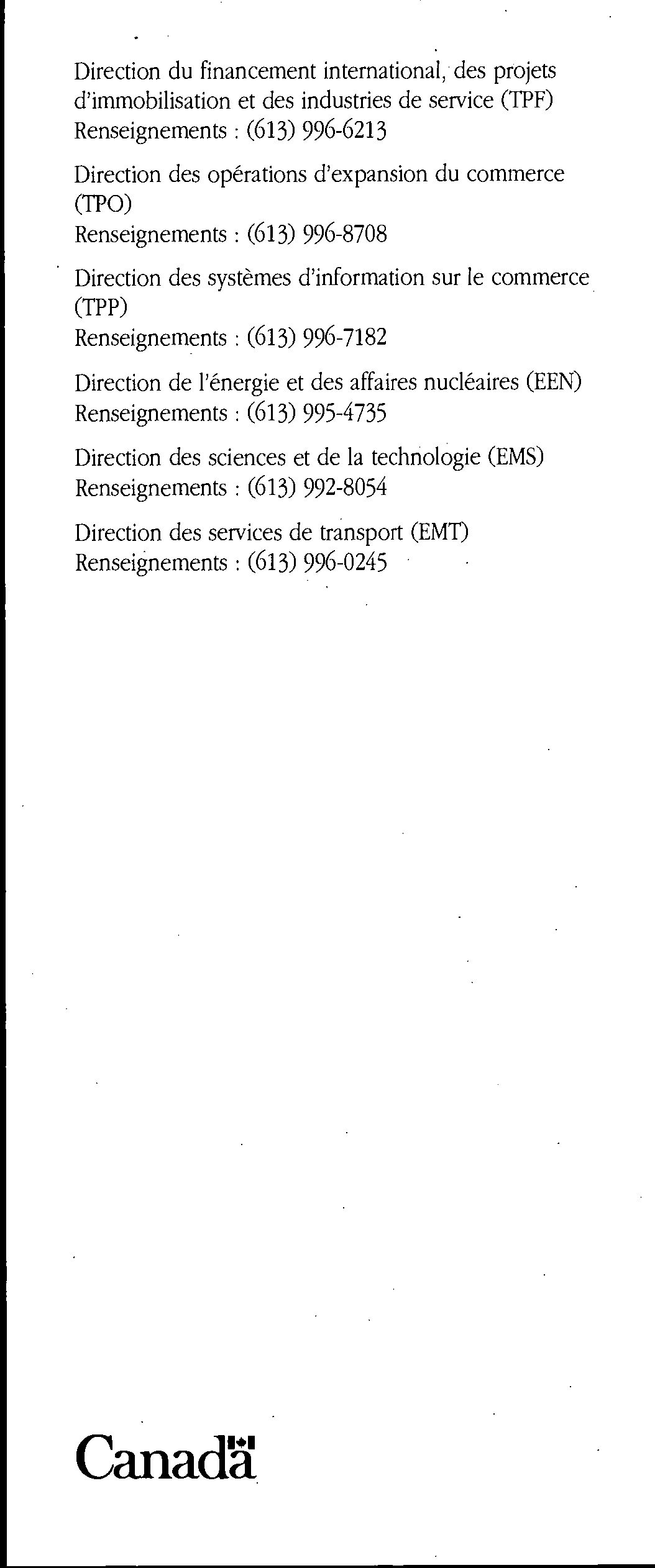 Direction du financement international, des projets d'immobilisation et des industries de service (TPF)
Renseignements : (613) 996-6213

Direction des opérations d'expansion du commerce (TPO)
Renseignements : (613) 996-8708

Direction des systèmes d'information sur le commerce (TPP)
Renseignements : (613) 996-7182

Direction de l'énergie et des affaires nucléaires (EEN)
Renseignements : (613) 995-4735

Direction des sciences et de la technologie (EMS)
Renseignements : (613) 992-8054

Direction des services de transport (EMT)
Renseignements : (613) 996-0245

Canada